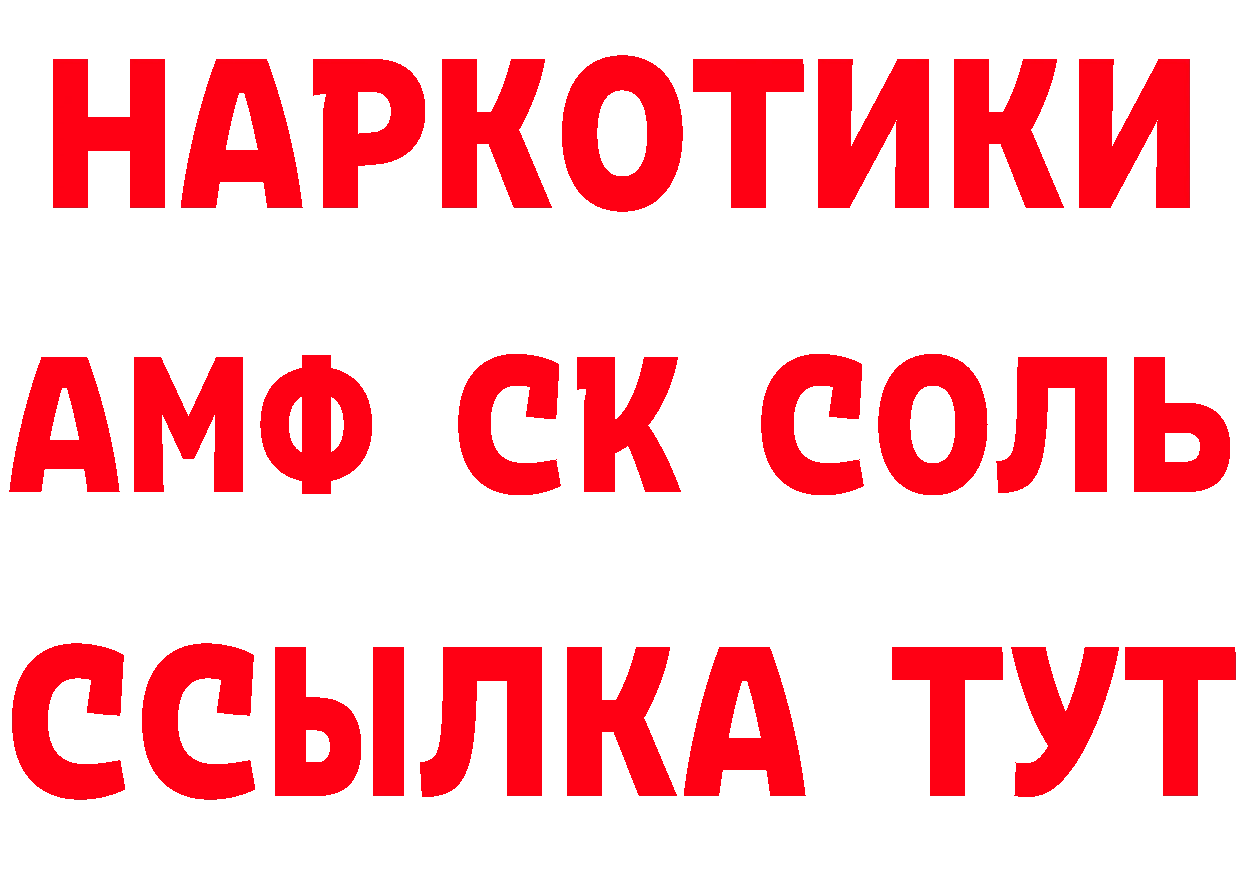 НАРКОТИКИ

АМФ СК СОЛЬ

ССЫЛКА ТУТ